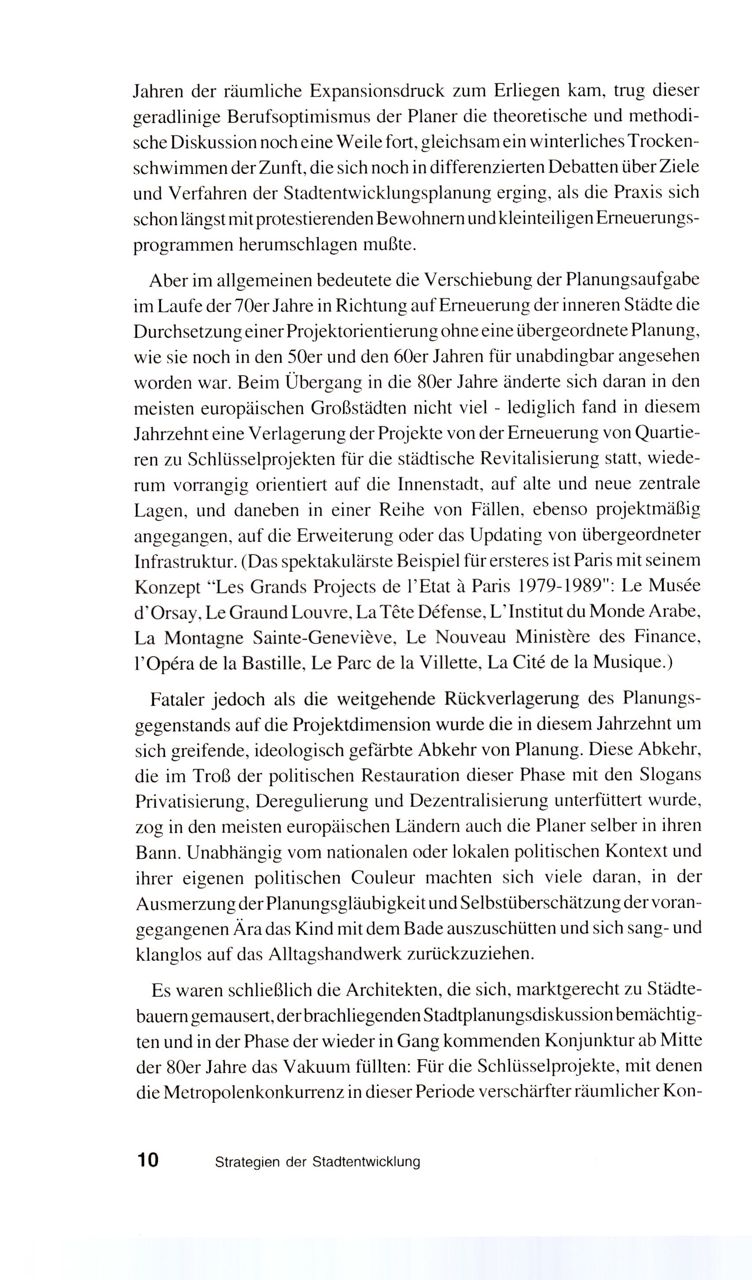 Jahren der räumliche Expansionsdruck zum Erliegen kam, trug dieser geradlinige Berufsoptimismus der Planer die theoretische und methodische Diskussion noch eine Weile fort, gleichsam ein winterliches Trockenschwimmen der Zunft, die sich noch in differenzierten Debatten über Ziele und Verfahren der Stadtentwicklungsplanung erging, als die Praxis sich schon längst mit protestierenden Bewohnern und kleinteiligen Erneuerungsprogrammen herumschlagen mußte.

Aber im allgemeinen bedeutete die Verschiebung der Planungsaufgabe im Laufe der 70er Jahre in Richtung auf Erneuerung der inneren Städte die Durchsetzung einer Projektorientierung ohne eine übergeordnete Planung, wie sie noch in den 50er und den 60er Jahren für unabdingbar angesehen worden war. Beim Übergang in die 80er Jahre änderte sich daran in den meisten europäischen Großstädten nicht viel - lediglich fand in diesem Jahrzehnt eine Verlagerung der Projekte von der Erneuerung von Quartieren zu Schlüsselprojekten für die städtische Revitalisierung statt, wiederum vorrangig orientiert auf die Innenstadt, auf alte und neue zentrale Lagen, und daneben in einer Reihe von Fällen, ebenso projektmäßig angegangen, auf die Erweiterung oder das Updating von übergeordneter Infrastruktur. (Das spektakulärste Beispiel für ersteres ist Paris mit seinem Konzept "Les Grands Projects de l'Etat à Paris 1979-1989": Le Musée d'Orsay, Le Graund Louvre, La Tête Défense, L'Institut du Monde Arabe, La Montagne Sainte-Geneviève, Le Nouveau Ministère des Finance, l'Opéra de la Bastille, Le Parc de la Villette, La Cité de la Musique.)

Fataler jedoch als die weitgehende Rückverlagerung des Planungsgegenstands auf die Projektdimension wurde die in diesem Jahrzehnt um sich greifende, ideologisch gefärbte Abkehr von Planung. Diese Abkehr, die im Troß der politischen Restauration dieser Phase mit den Slogans Privatisierung, Deregulierung und Dezentralisierung unterfüttert wurde, zog in den meisten europäischen Ländern auch die Planer selber in ihren Bann. Unabhängig vom nationalen oder lokalen politischen Kontext und ihrer eigenen politischen Couleur machten sich viele daran, in der Ausmerzung der Planungsgläubigkeit und Selbstüberschätzung der vorangegangenen Ära das Kind mit dem Bade auszuschütten und sich sang- und klanglos auf das Alltagshandwerk zurückzuziehen.

Es waren schließlich die Architekten, die sich, marktgerecht zu Städtebauern gemausert, der brachliegenden Stadtplanungsdiskussion bemächtigten und in der Phase der wieder in Gang kommenden Konjunktur ab Mitte der 80er Jahre das Vakuum füllten: Für die Schlüsselprojekte, mit denen die Metropolenkonkurrenz in dieser Periode verschärfter räumlicher Kon-

10 Strategien der Stadtentwicklung